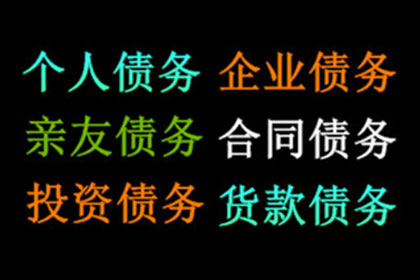 个人债务 企业债务
亲友债务 合同债务
投资债务 货款债务